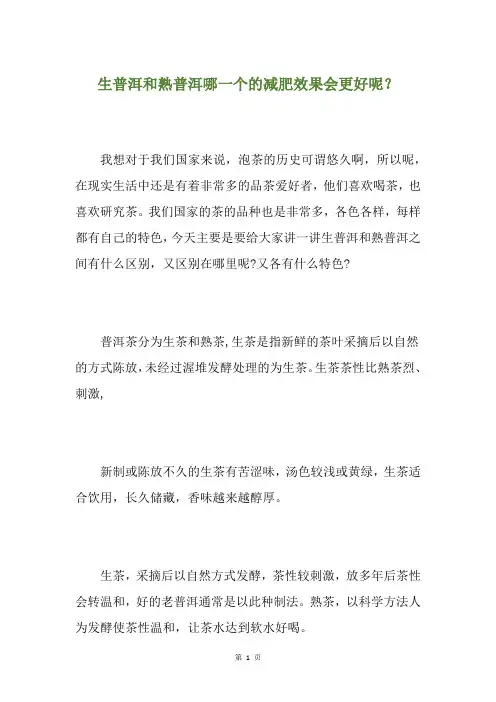 生普洱和熟普洱哪一个的减肥效果会更好呢？

我想对于我们国家来说，泡茶的历史可谓悠久啊，所以呢，在现实生活中还是有着非常多的品茶爱好者，他们喜欢喝茶，也喜欢研究茶。我们国家的茶的品种也是非常多，各色各样，每样都有自己的特色，今天主要是要给大家讲一讲生普洱和熟普洱之间有什么区别，又区别在哪里呢?又各有什么特色?

普洱茶分为生茶和熟茶,生茶是指新鲜的茶叶采摘后以自然的方式陈放,未经过渥堆发酵处理的为生茶。生茶茶性比熟茶烈、刺激,

新制或陈放不久的生茶有苦涩味，汤色较浅或黄绿，生茶适合饮用，长久储藏，香味越来越醇厚。

生茶，采摘后以自然方式发酵，茶性较刺激，放多年后茶性会转温和，好的老普洱通常是以此种制法。熟茶，以科学方法人为发酵使茶性温和，让茶水达到软水好喝。

第 1 页